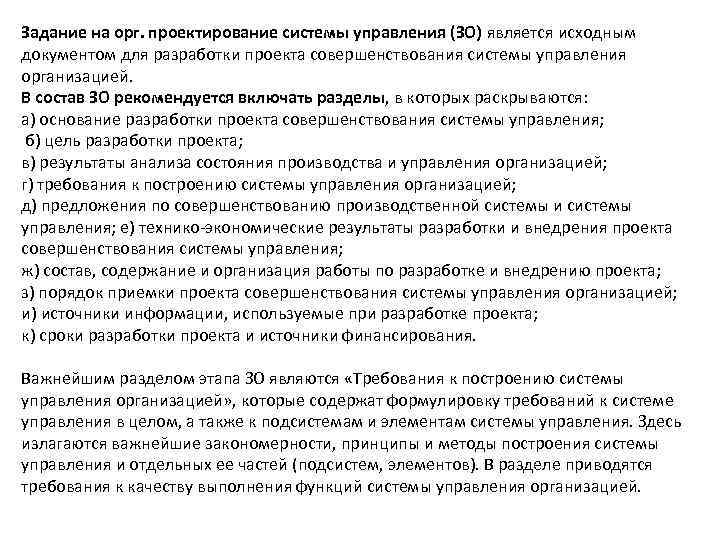 Задание на орг. проектирование системы управления (ЗО) является исходным документом для разработки проекта совершенствования системы управления организацией.
В состав ЗО рекомендуется включать разделы, в которых раскрываются:
а) основание разработки проекта совершенствования системы управления;
б) цель разработки проекта;
в) результаты анализа состояния производства и управления организацией;
г) требования к построению системы управления организацией;
д) предложения по совершенствованию производственной системы и системы управления; е) технико-экономические результаты разработки и внедрения проекта совершенствования системы управления;
ж) состав, содержание и организация работы по разработке и внедрению проекта;
з) порядок приемки проекта совершенствования системы управления организацией;
и) источники информации, используемые при разработке проекта;
к) сроки разработки проекта и источники финансирования.

Важнейшим разделом этапа ЗО являются «Требования к построению системы управления организацией», которые содержат формулировку требований к системе управления в целом, а также к подсистемам и элементам системы управления. Здесь излагаются важнейшие закономерности, принципы и методы построения системы управления и отдельных ее частей (подсистем, элементов). В разделе приводятся требования к качеству выполнения функций системы управления организацией.